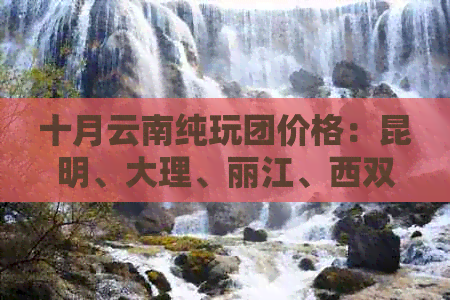 十月云南纯玩团价格：昆明、大理、丽江、西双